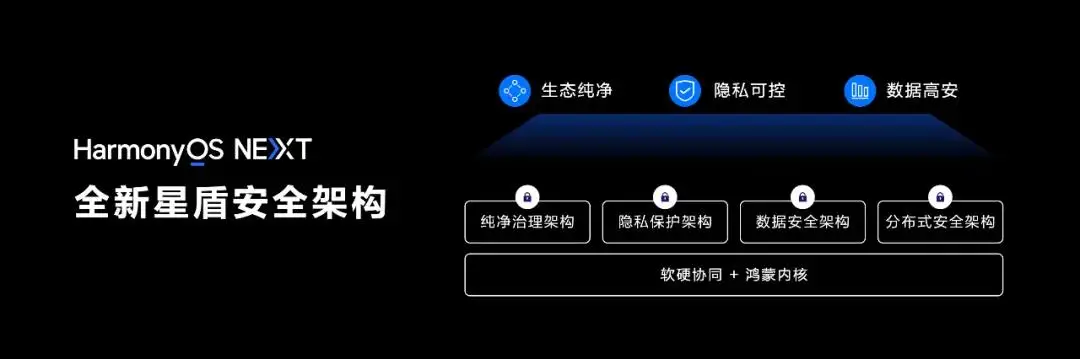 HarmonyOS NEXT
全新星盾安全架构

生态纯净
隐私可控
数据高安

纯净治理架构
隐私保护架构
数据安全架构
分布式安全架构

软硬协同 + 鸿蒙内核